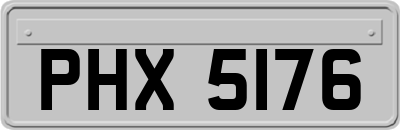 PHX 5176